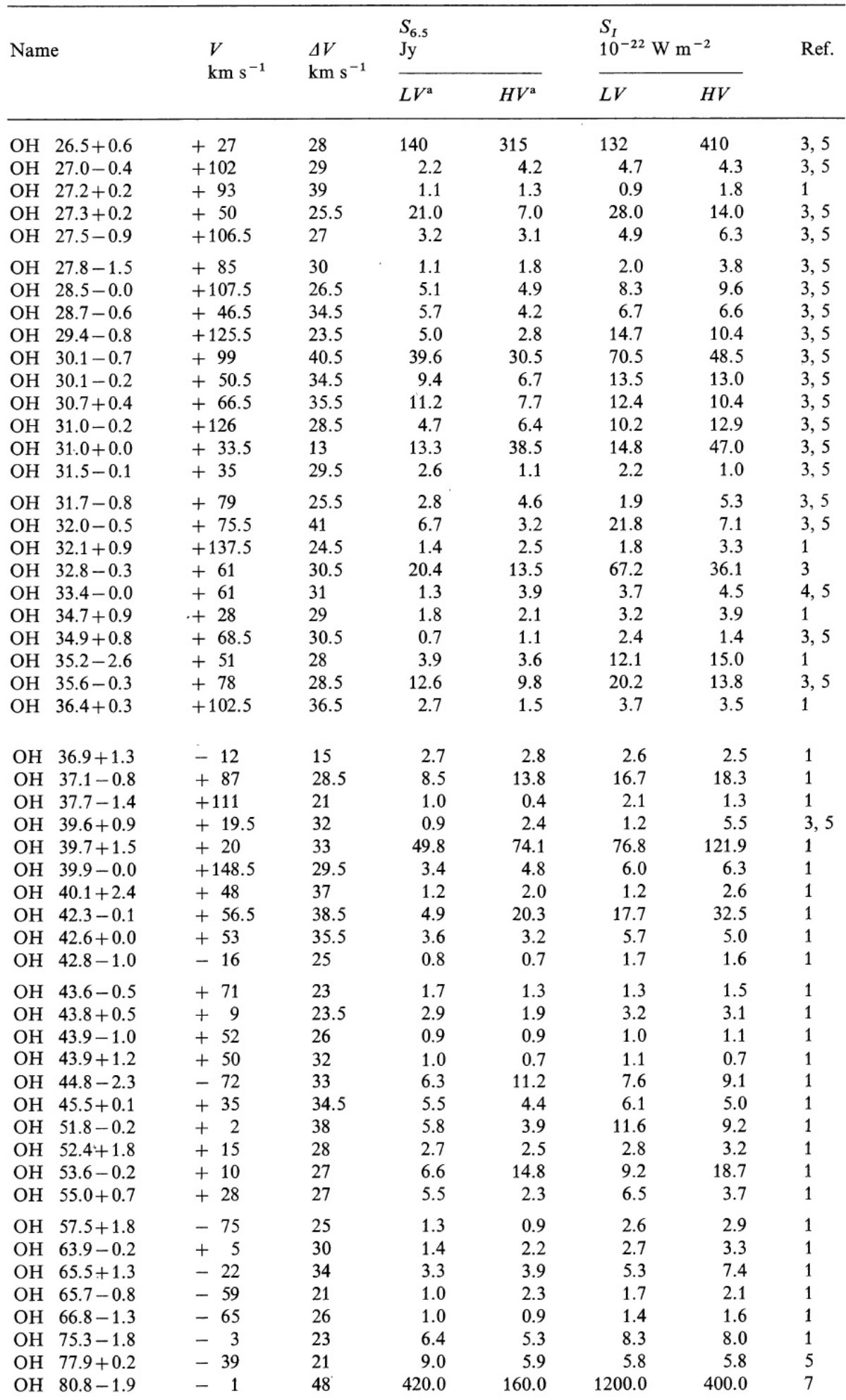 | Name | $V$ km s$^{-1}$ | $\Delta V$ km s$^{-1}$ | $S_{6.5}$ Jy $LV^a$ | $S_{6.5}$ Jy $HV^a$ | $S_I$ $10^{-22}$ W m$^{-2}$ $LV$ | $S_I$ $10^{-22}$ W m$^{-2}$ $HV$ | Ref. |
|---|---|---|---|---|---|---|---|
| OH 26.5+0.6 | + 27 | 28 | 140 | 315 | 132 | 410 | 3, 5 |
| OH 27.0−0.4 | +102 | 29 | 2.2 | 4.2 | 4.7 | 4.3 | 3, 5 |
| OH 27.2+0.2 | + 93 | 39 | 1.1 | 1.3 | 0.9 | 1.8 | 1 |
| OH 27.3+0.2 | + 50 | 25.5 | 21.0 | 7.0 | 28.0 | 14.0 | 3, 5 |
| OH 27.5−0.9 | +106.5 | 27 | 3.2 | 3.1 | 4.9 | 6.3 | 3, 5 |
| OH 27.8−1.5 | + 85 | 30 | 1.1 | 1.8 | 2.0 | 3.8 | 3, 5 |
| OH 28.5−0.0 | +107.5 | 26.5 | 5.1 | 4.9 | 8.3 | 9.6 | 3, 5 |
| OH 28.7−0.6 | + 46.5 | 34.5 | 5.7 | 4.2 | 6.7 | 6.6 | 3, 5 |
| OH 29.4−0.8 | +125.5 | 23.5 | 5.0 | 2.8 | 14.7 | 10.4 | 3, 5 |
| OH 30.1−0.7 | + 99 | 40.5 | 39.6 | 30.5 | 70.5 | 48.5 | 3, 5 |
| OH 30.1−0.2 | + 50.5 | 34.5 | 9.4 | 6.7 | 13.5 | 13.0 | 3, 5 |
| OH 30.7+0.4 | + 66.5 | 35.5 | 11.2 | 7.7 | 12.4 | 10.4 | 3, 5 |
| OH 31.0−0.2 | +126 | 28.5 | 4.7 | 6.4 | 10.2 | 12.9 | 3, 5 |
| OH 31.0+0.0 | + 33.5 | 13 | 13.3 | 38.5 | 14.8 | 47.0 | 3, 5 |
| OH 31.5−0.1 | + 35 | 29.5 | 2.6 | 1.1 | 2.2 | 1.0 | 3, 5 |
| OH 31.7−0.8 | + 79 | 25.5 | 2.8 | 4.6 | 1.9 | 5.3 | 3, 5 |
| OH 32.0−0.5 | + 75.5 | 41 | 6.7 | 3.2 | 21.8 | 7.1 | 3, 5 |
| OH 32.1+0.9 | +137.5 | 24.5 | 1.4 | 2.5 | 1.8 | 3.3 | 1 |
| OH 32.8−0.3 | + 61 | 30.5 | 20.4 | 13.5 | 67.2 | 36.1 | 3 |
| OH 33.4−0.0 | + 61 | 31 | 1.3 | 3.9 | 3.7 | 4.5 | 4, 5 |
| OH 34.7+0.9 | + 28 | 29 | 1.8 | 2.1 | 3.2 | 3.9 | 1 |
| OH 34.9+0.8 | + 68.5 | 30.5 | 0.7 | 1.1 | 2.4 | 1.4 | 3, 5 |
| OH 35.2−2.6 | + 51 | 28 | 3.9 | 3.6 | 12.1 | 15.0 | 1 |
| OH 35.6−0.3 | + 78 | 28.5 | 12.6 | 9.8 | 20.2 | 13.8 | 3, 5 |
| OH 36.4+0.3 | +102.5 | 36.5 | 2.7 | 1.5 | 3.7 | 3.5 | 1 |
| OH 36.9+1.3 | − 12 | 15 | 2.7 | 2.8 | 2.6 | 2.5 | 1 |
| OH 37.1−0.8 | + 87 | 28.5 | 8.5 | 13.8 | 16.7 | 18.3 | 1 |
| OH 37.7−1.4 | +111 | 21 | 1.0 | 0.4 | 2.1 | 1.3 | 1 |
| OH 39.6+0.9 | + 19.5 | 32 | 0.9 | 2.4 | 1.2 | 5.5 | 3, 5 |
| OH 39.7+1.5 | + 20 | 33 | 49.8 | 74.1 | 76.8 | 121.9 | 1 |
| OH 39.9−0.0 | +148.5 | 29.5 | 3.4 | 4.8 | 6.0 | 6.3 | 1 |
| OH 40.1+2.4 | + 48 | 37 | 1.2 | 2.0 | 1.2 | 2.6 | 1 |
| OH 42.3−0.1 | + 56.5 | 38.5 | 4.9 | 20.3 | 17.7 | 32.5 | 1 |
| OH 42.6+0.0 | + 53 | 35.5 | 3.6 | 3.2 | 5.7 | 5.0 | 1 |
| OH 42.8−1.0 | − 16 | 25 | 0.8 | 0.7 | 1.7 | 1.6 | 1 |
| OH 43.6−0.5 | + 71 | 23 | 1.7 | 1.3 | 1.3 | 1.5 | 1 |
| OH 43.8+0.5 | + 9 | 23.5 | 2.9 | 1.9 | 3.2 | 3.1 | 1 |
| OH 43.9−1.0 | + 52 | 26 | 0.9 | 0.9 | 1.0 | 1.1 | 1 |
| OH 43.9+1.2 | + 50 | 32 | 1.0 | 0.7 | 1.1 | 0.7 | 1 |
| OH 44.8−2.3 | − 72 | 33 | 6.3 | 11.2 | 7.6 | 9.1 | 1 |
| OH 45.5+0.1 | + 35 | 34.5 | 5.5 | 4.4 | 6.1 | 5.0 | 1 |
| OH 51.8−0.2 | + 2 | 38 | 5.8 | 3.9 | 11.6 | 9.2 | 1 |
| OH 52.4+1.8 | + 15 | 28 | 2.7 | 2.5 | 2.8 | 3.2 | 1 |
| OH 53.6−0.2 | + 10 | 27 | 6.6 | 14.8 | 9.2 | 18.7 | 1 |
| OH 55.0+0.7 | + 28 | 27 | 5.5 | 2.3 | 6.5 | 3.7 | 1 |
| OH 57.5+1.8 | − 75 | 25 | 1.3 | 0.9 | 2.6 | 2.9 | 1 |
| OH 63.9−0.2 | + 5 | 30 | 1.4 | 2.2 | 2.7 | 3.3 | 1 |
| OH 65.5+1.3 | − 22 | 34 | 3.3 | 3.9 | 5.3 | 7.4 | 1 |
| OH 65.7−0.8 | − 59 | 21 | 1.0 | 2.3 | 1.7 | 2.1 | 1 |
| OH 66.8−1.3 | − 65 | 26 | 1.0 | 0.9 | 1.4 | 1.6 | 1 |
| OH 75.3−1.8 | − 3 | 23 | 6.4 | 5.3 | 8.3 | 8.0 | 1 |
| OH 77.9+0.2 | − 39 | 21 | 9.0 | 5.9 | 5.8 | 5.8 | 5 |
| OH 80.8−1.9 | − 1 | 48 | 420.0 | 160.0 | 1200.0 | 400.0 | 7 |